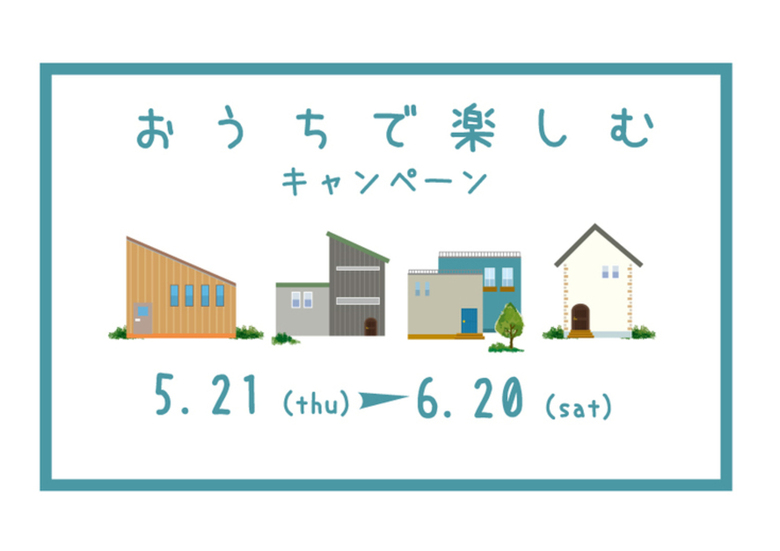 おうちで楽しむ
キャンペーン

5.21 (thu) ➤ 6.20 (sat)